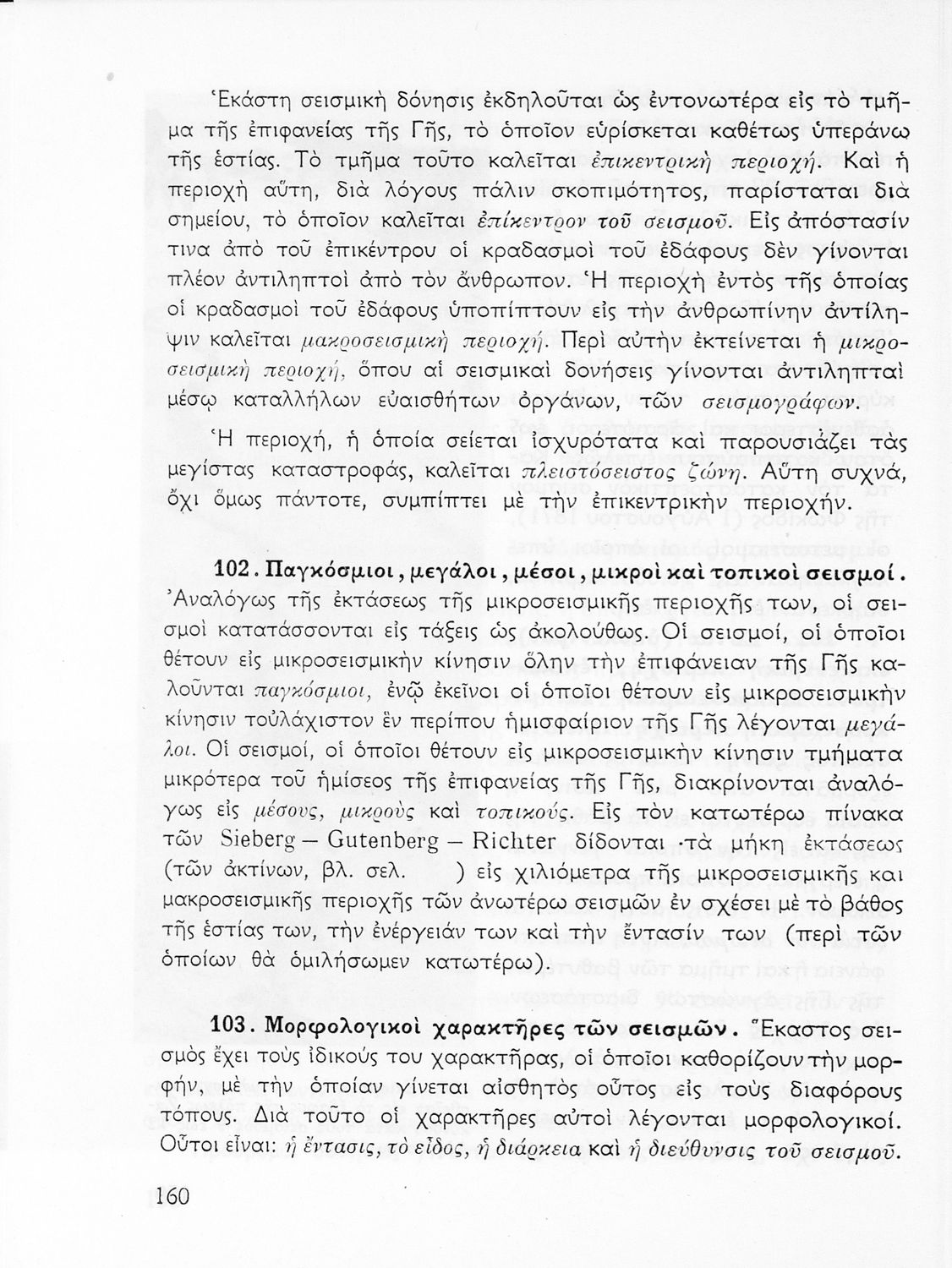 Ἑκάστη σεισμικὴ δόνησις ἐκδηλοῦται ὡς ἐντονωτέρα εἰς τὸ τμῆμα τῆς ἐπιφανείας τῆς Γῆς, τὸ ὁποῖον εὑρίσκεται καθέτως ὑπεράνω τῆς ἑστίας. Τὸ τμῆμα τοῦτο καλεῖται ἐπικεντρικὴ περιοχή. Καὶ ἡ περιοχὴ αὕτη, διὰ λόγους πάλιν σκοπιμότητος, παρίσταται διὰ σημείου, τὸ ὁποῖον καλεῖται ἐπίκεντρον τοῦ σεισμοῦ. Εἰς ἀπόστασίν τινα ἀπὸ τοῦ ἐπικέντρου οἱ κραδασμοὶ τοῦ ἐδάφους δὲν γίνονται πλέον ἀντιληπτοὶ ἀπὸ τὸν ἄνθρωπον. Ἡ περιοχὴ ἐντὸς τῆς ὁποίας οἱ κραδασμοὶ τοῦ ἐδάφους ὑποπίπτουν εἰς τὴν ἀνθρωπίνην ἀντίληψιν καλεῖται μακροσεισμικὴ περιοχή. Περὶ αὐτὴν ἐκτείνεται ἡ μικροσεισμικὴ περιοχή, ὅπου αἱ σεισμικαὶ δονήσεις γίνονται ἀντιληπταὶ μέσῳ καταλλήλων εὐαισθήτων ὀργάνων, τῶν σεισμογράφων.

Ἡ περιοχή, ἡ ὁποία σείεται ἰσχυρότατα καὶ παρουσιάζει τὰς μεγίστας καταστροφάς, καλεῖται πλειστόσειστος ζώνη. Αὕτη συχνά, ὄχι ὅμως πάντοτε, συμπίπτει μὲ τὴν ἐπικεντρικὴν περιοχήν.

102. Παγκόσμιοι, μεγάλοι, μέσοι, μικροὶ καὶ τοπικοὶ σεισμοί. Ἀναλόγως τῆς ἐκτάσεως τῆς μικροσεισμικῆς περιοχῆς των, οἱ σεισμοὶ κατατάσσονται εἰς τάξεις ὡς ἀκολούθως. Οἱ σεισμοί, οἱ ὁποῖοι θέτουν εἰς μικροσεισμικὴν κίνησιν ὅλην τὴν ἐπιφάνειαν τῆς Γῆς καλοῦνται παγκόσμιοι, ἐνῷ ἐκεῖνοι οἱ ὁποῖοι θέτουν εἰς μικροσεισμικὴν κίνησιν τοὐλάχιστον ἓν περίπου ἡμισφαίριον τῆς Γῆς λέγονται μεγάλοι. Οἱ σεισμοί, οἱ ὁποῖοι θέτουν εἰς μικροσεισμικὴν κίνησιν τμήματα μικρότερα τοῦ ἡμίσεος τῆς ἐπιφανείας τῆς Γῆς, διακρίνονται ἀναλόγως εἰς μέσους, μικροὺς καὶ τοπικούς. Εἰς τὸν κατωτέρω πίνακα τῶν Sieberg – Gutenberg – Richter δίδονται τὰ μήκη ἐκτάσεως (τῶν ἀκτίνων, βλ. σελ. ) εἰς χιλιόμετρα τῆς μικροσεισμικῆς καὶ μακροσεισμικῆς περιοχῆς τῶν ἀνωτέρω σεισμῶν ἐν σχέσει μὲ τὸ βάθος τῆς ἑστίας των, τὴν ἐνέργειάν των καὶ τὴν ἔντασίν των (περὶ τῶν ὁποίων θὰ ὁμιλήσωμεν κατωτέρω).

103. Μορφολογικοὶ χαρακτῆρες τῶν σεισμῶν. Ἕκαστος σεισμὸς ἔχει τοὺς ἰδικούς του χαρακτῆρας, οἱ ὁποῖοι καθορίζουν τὴν μορφήν, μὲ τὴν ὁποίαν γίνεται αἰσθητὸς οὗτος εἰς τοὺς διαφόρους τόπους. Διὰ τοῦτο οἱ χαρακτῆρες αὐτοὶ λέγονται μορφολογικοί. Οὗτοι εἶναι: ἡ ἔντασις, τὸ εἶδος, ἡ διάρκεια καὶ ἡ διεύθυνσις τοῦ σεισμοῦ.

160